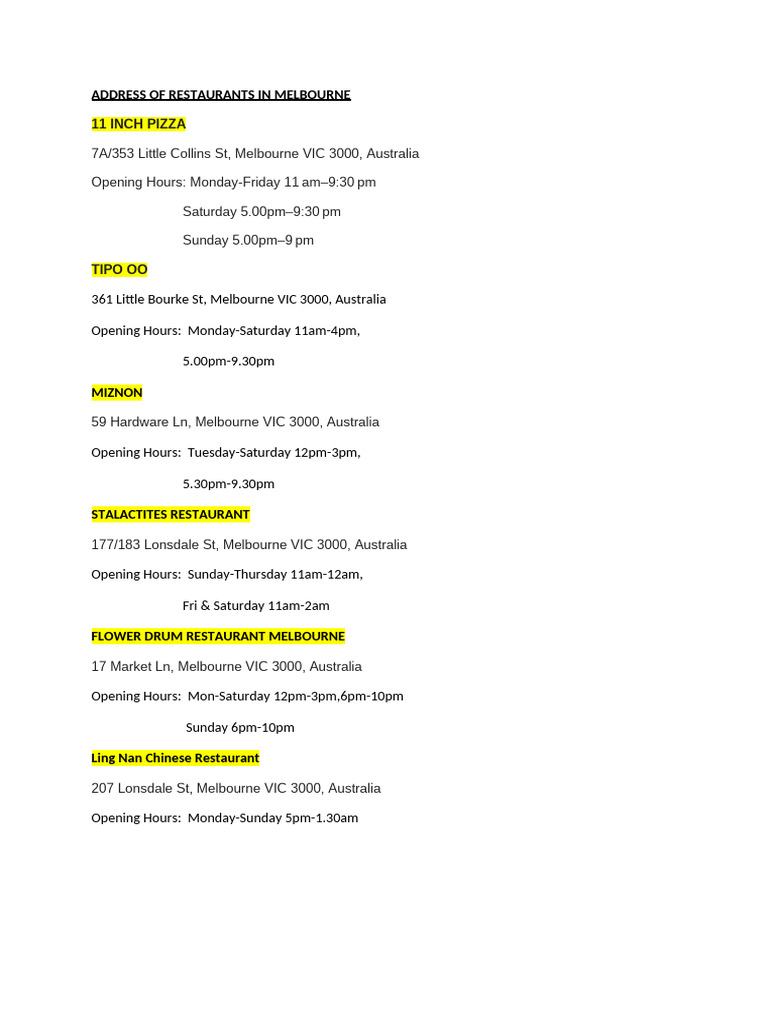 ADDRESS OF RESTAURANTS IN MELBOURNE

11 INCH PIZZA

7A/353 Little Collins St, Melbourne VIC 3000, Australia

Opening Hours: Monday-Friday 11 am–9:30 pm

Saturday 5.00pm–9:30 pm

Sunday 5.00pm–9 pm

TIPO OO

361 Little Bourke St, Melbourne VIC 3000, Australia

Opening Hours: Monday-Saturday 11am-4pm,

5.00pm-9.30pm

MIZNON

59 Hardware Ln, Melbourne VIC 3000, Australia

Opening Hours: Tuesday-Saturday 12pm-3pm,

5.30pm-9.30pm

STALACTITES RESTAURANT

177/183 Lonsdale St, Melbourne VIC 3000, Australia

Opening Hours: Sunday-Thursday 11am-12am,

Fri & Saturday 11am-2am

FLOWER DRUM RESTAURANT MELBOURNE

17 Market Ln, Melbourne VIC 3000, Australia

Opening Hours: Mon-Saturday 12pm-3pm,6pm-10pm

Sunday 6pm-10pm

Ling Nan Chinese Restaurant

207 Lonsdale St, Melbourne VIC 3000, Australia

Opening Hours: Monday-Sunday 5pm-1.30am